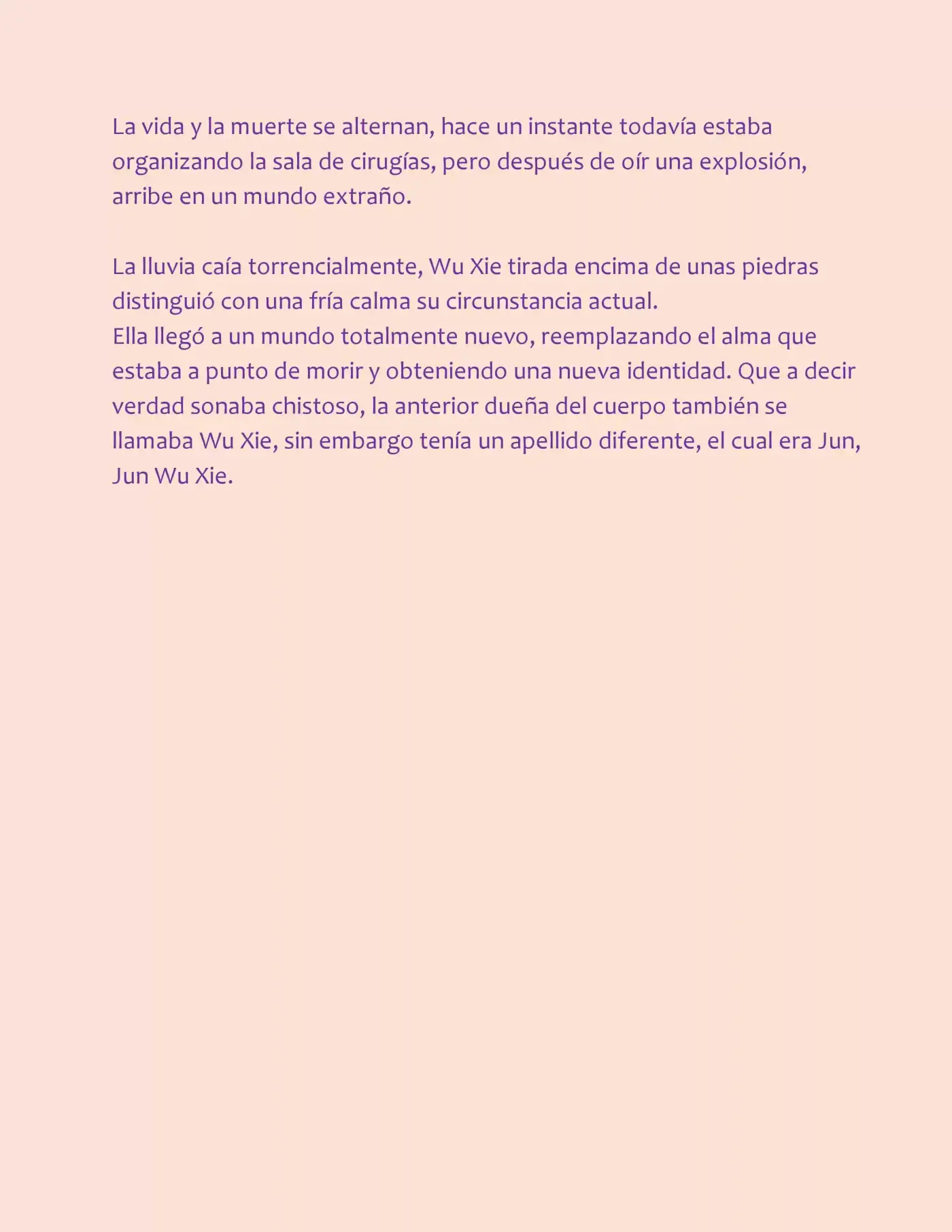 La vida y la muerte se alternan, hace un instante todavía estaba organizando la sala de cirugías, pero después de oír una explosión, arribe en un mundo extraño.

La lluvia caía torrencialmente, Wu Xie tirada encima de unas piedras distinguió con una fría calma su circunstancia actual.
Ella llegó a un mundo totalmente nuevo, reemplazando el alma que estaba a punto de morir y obteniendo una nueva identidad. Que a decir verdad sonaba chistoso, la anterior dueña del cuerpo también se llamaba Wu Xie, sin embargo tenía un apellido diferente, el cual era Jun, Jun Wu Xie.